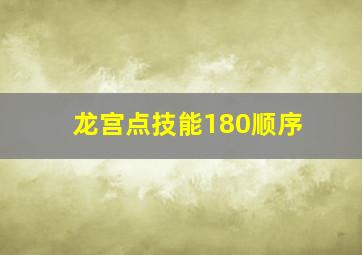 龙宫点技能180顺序